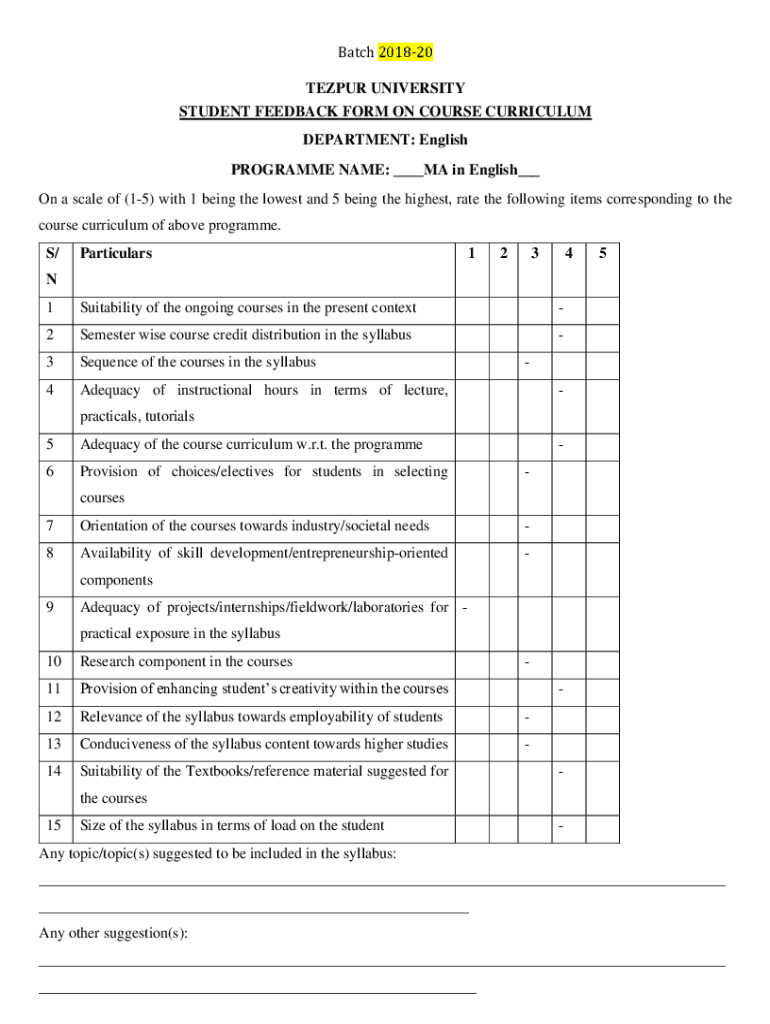 Batch 2018-20

TEZPUR UNIVERSITY
STUDENT FEEDBACK FORM ON COURSE CURRICULUM
DEPARTMENT: English

PROGRAMME NAME: ____MA in English___

On a scale of (1-5) with 1 being the lowest and 5 being the highest, rate the following items corresponding to the course curriculum of above programme.

| S/N | Particulars | 1 | 2 | 3 | 4 | 5 |
|---|---|---|---|---|---|---|
| 1 | Suitability of the ongoing courses in the present context | | | | - | |
| 2 | Semester wise course credit distribution in the syllabus | | | | - | |
| 3 | Sequence of the courses in the syllabus | | | - | | |
| 4 | Adequacy of instructional hours in terms of lecture, practicals, tutorials | | | | - | |
| 5 | Adequacy of the course curriculum w.r.t. the programme | | | | - | |
| 6 | Provision of choices/electives for students in selecting courses | | | - | | |
| 7 | Orientation of the courses towards industry/societal needs | | | - | | |
| 8 | Availability of skill development/entrepreneurship-oriented components | | | - | | |
| 9 | Adequacy of projects/internships/fieldwork/laboratories for practical exposure in the syllabus | - | | | | |
| 10 | Research component in the courses | | | - | | |
| 11 | Provision of enhancing student's creativity within the courses | | | | - | |
| 12 | Relevance of the syllabus towards employability of students | | | - | | |
| 13 | Conduciveness of the syllabus content towards higher studies | | | - | | |
| 14 | Suitability of the Textbooks/reference material suggested for the courses | | | | - | |
| 15 | Size of the syllabus in terms of load on the student | | | | - | |

Any topic/topic(s) suggested to be included in the syllabus:

Any other suggestion(s):